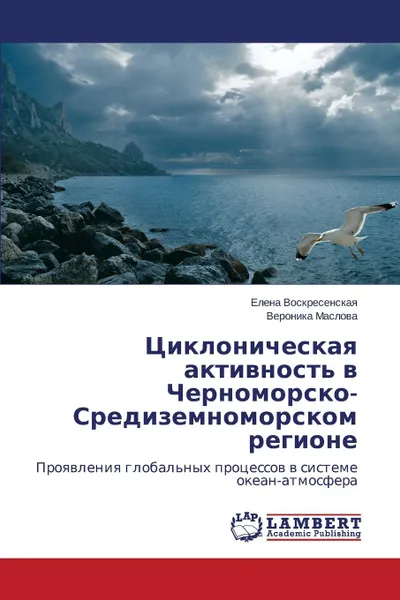 Елена Воскресенская
Вероника Маслова

Циклоническая активность в Черноморско-Средиземноморском регионе

Проявления глобальных процессов в системе океан-атмосфера

LAP
LAMBERT
Academic Publishing